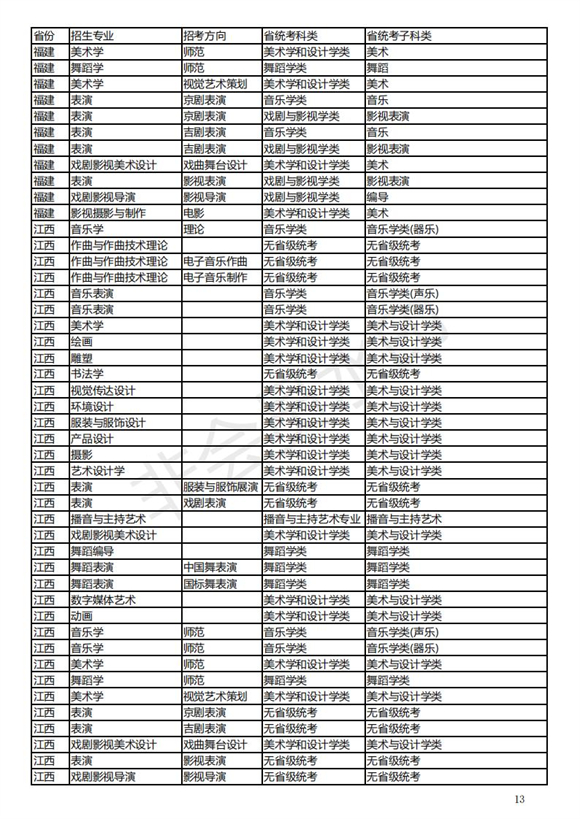 | 省份 | 招生专业 | 招考方向 | 省统考科类 | 省统考子科类 |
|---|---|---|---|---|
| 福建 | 美术学 | 师范 | 美术学和设计学类 | 美术 |
| 福建 | 舞蹈学 | 师范 | 舞蹈学类 | 舞蹈 |
| 福建 | 美术学 | 视觉艺术策划 | 美术学和设计学类 | 美术 |
| 福建 | 表演 | 京剧表演 | 音乐学类 | 音乐 |
| 福建 | 表演 | 京剧表演 | 戏剧与影视学类 | 影视表演 |
| 福建 | 表演 | 吉剧表演 | 音乐学类 | 音乐 |
| 福建 | 表演 | 吉剧表演 | 戏剧与影视学类 | 影视表演 |
| 福建 | 戏剧影视美术设计 | 戏曲舞台设计 | 美术学和设计学类 | 美术 |
| 福建 | 表演 | 影视表演 | 戏剧与影视学类 | 影视表演 |
| 福建 | 戏剧影视导演 | 影视导演 | 戏剧与影视学类 | 编导 |
| 福建 | 影视摄影与制作 | 电影 | 美术学和设计学类 | 美术 |
| 江西 | 音乐学 | 理论 | 音乐学类 | 音乐学类(器乐) |
| 江西 | 作曲与作曲技术理论 |  | 无省级统考 | 无省级统考 |
| 江西 | 作曲与作曲技术理论 | 电子音乐作曲 | 无省级统考 | 无省级统考 |
| 江西 | 作曲与作曲技术理论 | 电子音乐制作 | 无省级统考 | 无省级统考 |
| 江西 | 音乐表演 |  | 音乐学类 | 音乐学类(声乐) |
| 江西 | 音乐表演 |  | 音乐学类 | 音乐学类(器乐) |
| 江西 | 美术学 |  | 美术学和设计学类 | 美术与设计学类 |
| 江西 | 绘画 |  | 美术学和设计学类 | 美术与设计学类 |
| 江西 | 雕塑 |  | 美术学和设计学类 | 美术与设计学类 |
| 江西 | 书法学 |  | 无省级统考 | 无省级统考 |
| 江西 | 视觉传达设计 |  | 美术学和设计学类 | 美术与设计学类 |
| 江西 | 环境设计 |  | 美术学和设计学类 | 美术与设计学类 |
| 江西 | 服装与服饰设计 |  | 美术学和设计学类 | 美术与设计学类 |
| 江西 | 产品设计 |  | 美术学和设计学类 | 美术与设计学类 |
| 江西 | 摄影 |  | 美术学和设计学类 | 美术与设计学类 |
| 江西 | 艺术设计学 |  | 美术学和设计学类 | 美术与设计学类 |
| 江西 | 表演 | 服装与服饰展演 | 无省级统考 | 无省级统考 |
| 江西 | 表演 | 戏剧表演 | 无省级统考 | 无省级统考 |
| 江西 | 播音与主持艺术 |  | 播音与主持艺术专业 | 播音与主持艺术 |
| 江西 | 戏剧影视美术设计 |  | 美术学和设计学类 | 美术与设计学类 |
| 江西 | 舞蹈编导 |  | 舞蹈学类 | 舞蹈学类 |
| 江西 | 舞蹈表演 | 中国舞表演 | 舞蹈学类 | 舞蹈学类 |
| 江西 | 舞蹈表演 | 国标舞表演 | 舞蹈学类 | 舞蹈学类 |
| 江西 | 数字媒体艺术 |  | 美术学和设计学类 | 美术与设计学类 |
| 江西 | 动画 |  | 美术学和设计学类 | 美术与设计学类 |
| 江西 | 音乐学 | 师范 | 音乐学类 | 音乐学类(声乐) |
| 江西 | 音乐学 | 师范 | 音乐学类 | 音乐学类(器乐) |
| 江西 | 美术学 | 师范 | 美术学和设计学类 | 美术与设计学类 |
| 江西 | 舞蹈学 | 师范 | 舞蹈学类 | 舞蹈学类 |
| 江西 | 美术学 | 视觉艺术策划 | 美术学和设计学类 | 美术与设计学类 |
| 江西 | 表演 | 京剧表演 | 无省级统考 | 无省级统考 |
| 江西 | 表演 | 吉剧表演 | 无省级统考 | 无省级统考 |
| 江西 | 戏剧影视美术设计 | 戏曲舞台设计 | 美术学和设计学类 | 美术与设计学类 |
| 江西 | 表演 | 影视表演 | 无省级统考 | 无省级统考 |
| 江西 | 戏剧影视导演 | 影视导演 | 无省级统考 | 无省级统考 |

13